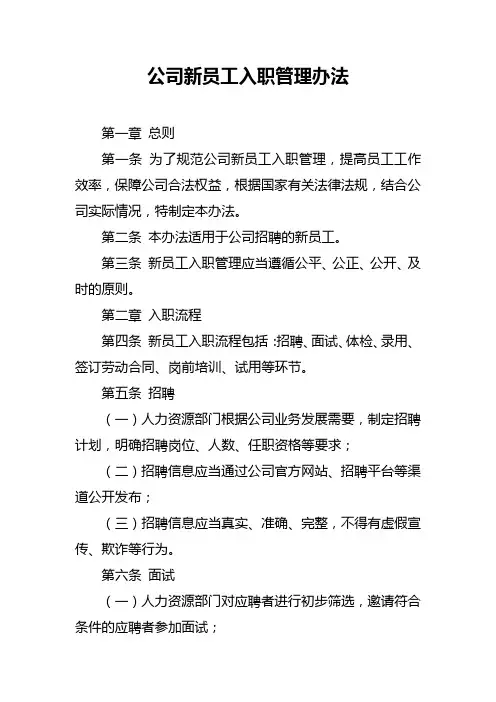 公司新员工入职管理办法

第一章 总则

第一条 为了规范公司新员工入职管理，提高员工工作效率，保障公司合法权益，根据国家有关法律法规，结合公司实际情况，特制定本办法。

第二条 本办法适用于公司招聘的新员工。

第三条 新员工入职管理应当遵循公平、公正、公开、及时的原则。

第二章 入职流程

第四条 新员工入职流程包括：招聘、面试、体检、录用、签订劳动合同、岗前培训、试用等环节。

第五条 招聘

（一）人力资源部门根据公司业务发展需要，制定招聘计划，明确招聘岗位、人数、任职资格等要求；

（二）招聘信息应当通过公司官方网站、招聘平台等渠道公开发布；

（三）招聘信息应当真实、准确、完整，不得有虚假宣传、欺诈等行为。

第六条 面试

（一）人力资源部门对应聘者进行初步筛选，邀请符合条件的应聘者参加面试；